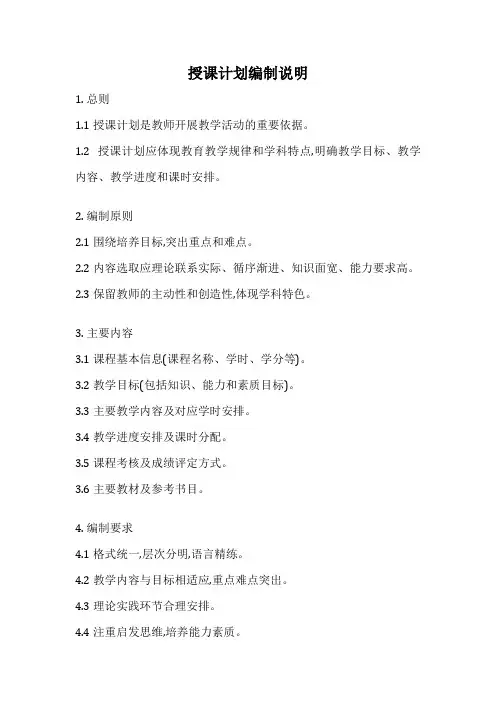 授课计划编制说明

1. 总则

1.1 授课计划是教师开展教学活动的重要依据。

1.2 授课计划应体现教育教学规律和学科特点,明确教学目标、教学内容、教学进度和课时安排。

2. 编制原则

2.1 围绕培养目标,突出重点和难点。

2.2 内容选取应理论联系实际、循序渐进、知识面宽、能力要求高。

2.3 保留教师的主动性和创造性,体现学科特色。

3. 主要内容

3.1 课程基本信息(课程名称、学时、学分等)。

3.2 教学目标(包括知识、能力和素质目标)。

3.3 主要教学内容及对应学时安排。

3.4 教学进度安排及课时分配。

3.5 课程考核及成绩评定方式。

3.6 主要教材及参考书目。

4. 编制要求

4.1 格式统一,层次分明,语言精练。

4.2 教学内容与目标相适应,重点难点突出。

4.3 理论实践环节合理安排。

4.4 注重启发思维,培养能力素质。